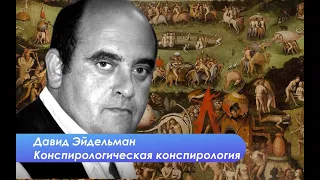 Давид Эйдельман
Конспирологическая конспирология